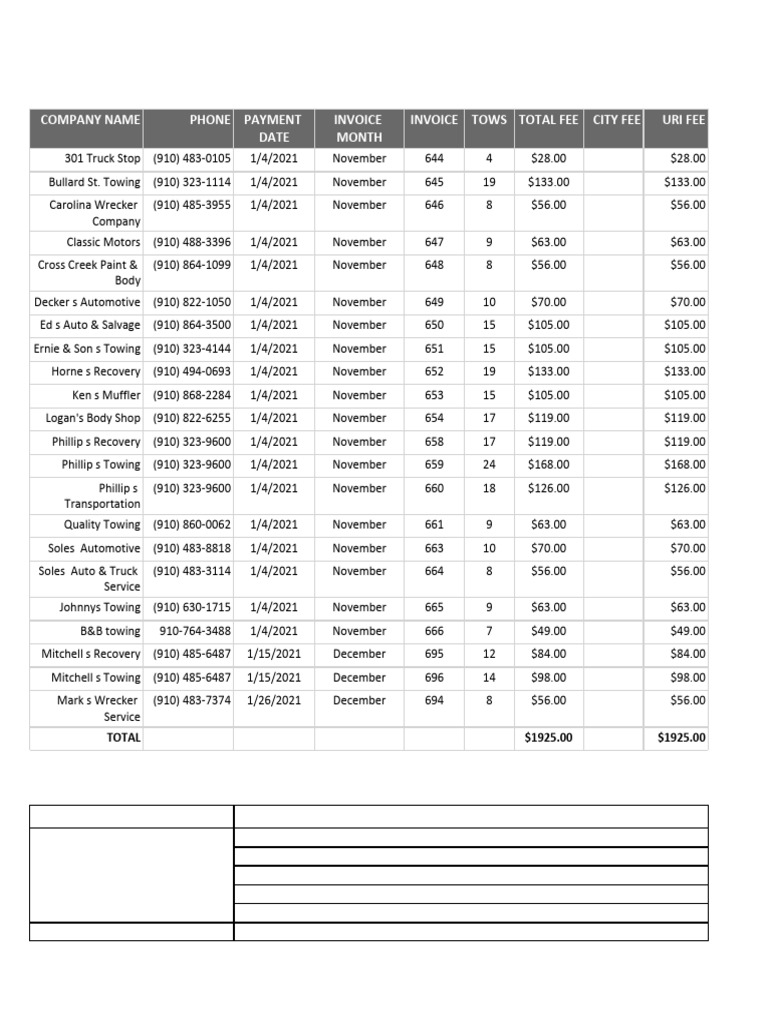 | COMPANY NAME | PHONE | PAYMENT DATE | INVOICE MONTH | INVOICE | TOWS | TOTAL FEE | CITY FEE | URI FEE |
|---|---|---|---|---|---|---|---|---|
| 301 Truck Stop | (910) 483-0105 | 1/4/2021 | November | 644 | 4 | $28.00 | | $28.00 |
| Bullard St. Towing | (910) 323-1114 | 1/4/2021 | November | 645 | 19 | $133.00 | | $133.00 |
| Carolina Wrecker Company | (910) 485-3955 | 1/4/2021 | November | 646 | 8 | $56.00 | | $56.00 |
| Classic Motors | (910) 488-3396 | 1/4/2021 | November | 647 | 9 | $63.00 | | $63.00 |
| Cross Creek Paint & Body | (910) 864-1099 | 1/4/2021 | November | 648 | 8 | $56.00 | | $56.00 |
| Decker s Automotive | (910) 822-1050 | 1/4/2021 | November | 649 | 10 | $70.00 | | $70.00 |
| Ed s Auto & Salvage | (910) 864-3500 | 1/4/2021 | November | 650 | 15 | $105.00 | | $105.00 |
| Ernie & Son s Towing | (910) 323-4144 | 1/4/2021 | November | 651 | 15 | $105.00 | | $105.00 |
| Horne s Recovery | (910) 494-0693 | 1/4/2021 | November | 652 | 19 | $133.00 | | $133.00 |
| Ken s Muffler | (910) 868-2284 | 1/4/2021 | November | 653 | 15 | $105.00 | | $105.00 |
| Logan's Body Shop | (910) 822-6255 | 1/4/2021 | November | 654 | 17 | $119.00 | | $119.00 |
| Phillip s Recovery | (910) 323-9600 | 1/4/2021 | November | 658 | 17 | $119.00 | | $119.00 |
| Phillip s Towing | (910) 323-9600 | 1/4/2021 | November | 659 | 24 | $168.00 | | $168.00 |
| Phillip s Transportation | (910) 323-9600 | 1/4/2021 | November | 660 | 18 | $126.00 | | $126.00 |
| Quality Towing | (910) 860-0062 | 1/4/2021 | November | 661 | 9 | $63.00 | | $63.00 |
| Soles Automotive | (910) 483-8818 | 1/4/2021 | November | 663 | 10 | $70.00 | | $70.00 |
| Soles Auto & Truck Service | (910) 483-3114 | 1/4/2021 | November | 664 | 8 | $56.00 | | $56.00 |
| Johnnys Towing | (910) 630-1715 | 1/4/2021 | November | 665 | 9 | $63.00 | | $63.00 |
| B&B towing | 910-764-3488 | 1/4/2021 | November | 666 | 7 | $49.00 | | $49.00 |
| Mitchell s Recovery | (910) 485-6487 | 1/15/2021 | December | 695 | 12 | $84.00 | | $84.00 |
| Mitchell s Towing | (910) 485-6487 | 1/15/2021 | December | 696 | 14 | $98.00 | | $98.00 |
| Mark s Wrecker Service | (910) 483-7374 | 1/26/2021 | December | 694 | 8 | $56.00 | | $56.00 |
| TOTAL | | | | | | $1925.00 | | $1925.00 |